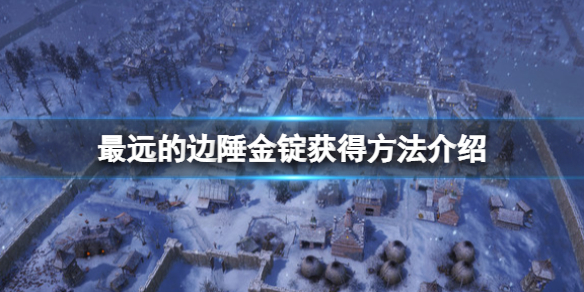 最远的边陲金锭获得方法介绍